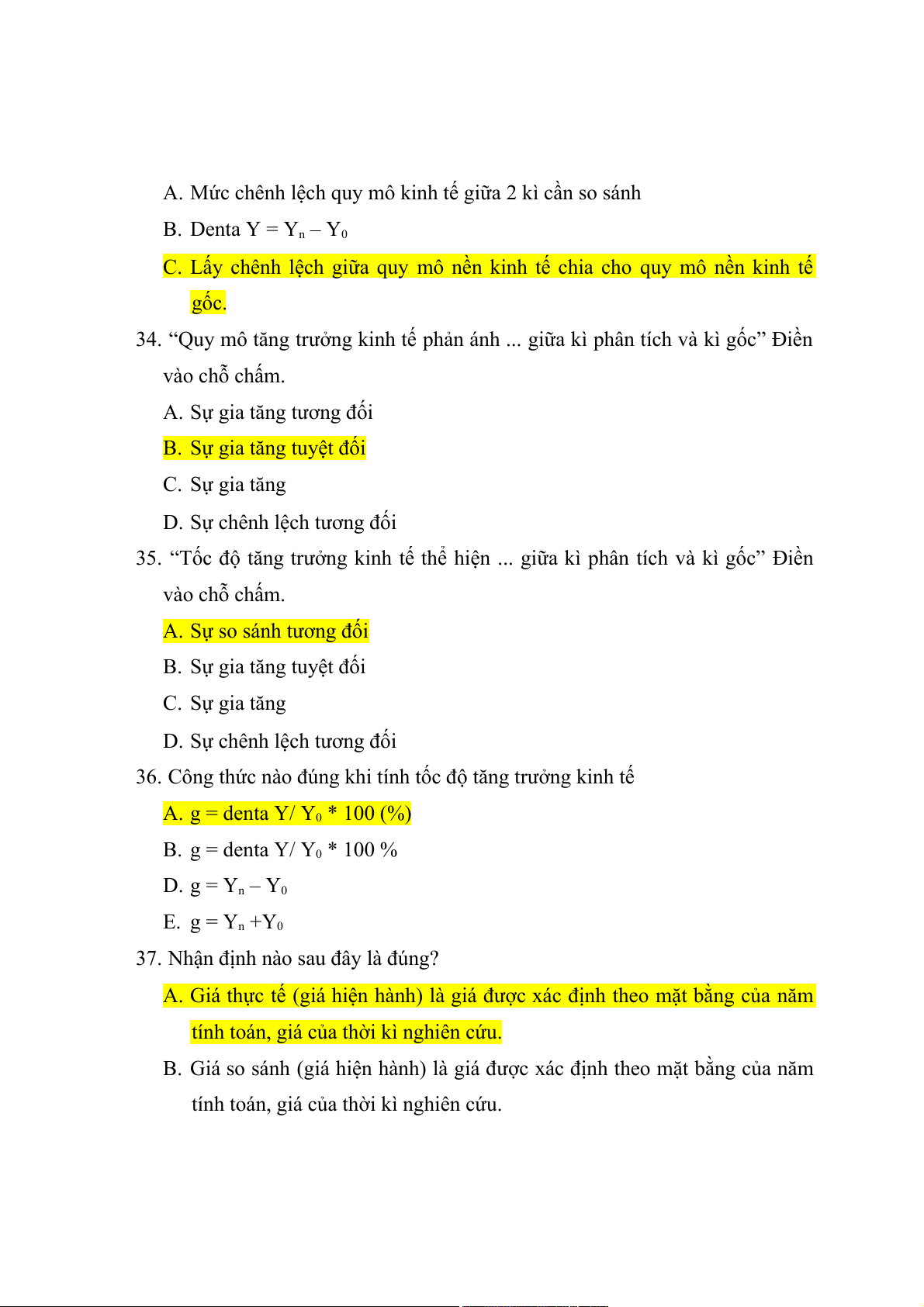 A. Mức chênh lệch quy mô kinh tế giữa 2 kì cần so sánh

B. Denta Y = $Y_n - Y_0$

C. Lấy chênh lệch giữa quy mô nền kinh tế chia cho quy mô nền kinh tế gốc.

34. “Quy mô tăng trưởng kinh tế phản ánh ... giữa kì phân tích và kì gốc” Điền vào chỗ chấm.

A. Sự gia tăng tương đối

B. Sự gia tăng tuyệt đối

C. Sự gia tăng

D. Sự chênh lệch tương đối

35. “Tốc độ tăng trưởng kinh tế thể hiện ... giữa kì phân tích và kì gốc” Điền vào chỗ chấm.

A. Sự so sánh tương đối

B. Sự gia tăng tuyệt đối

C. Sự gia tăng

D. Sự chênh lệch tương đối

36. Công thức nào đúng khi tính tốc độ tăng trưởng kinh tế

A. g = denta Y/ $Y_0$ * 100 (%)

B. g = denta Y/ $Y_0$ * 100 %

D. g = $Y_n - Y_0$

E. g = $Y_n + Y_0$

37. Nhận định nào sau đây là đúng?

A. Giá thực tế (giá hiện hành) là giá được xác định theo mặt bằng của năm tính toán, giá của thời kì nghiên cứu.

B. Giá so sánh (giá hiện hành) là giá được xác định theo mặt bằng của năm tính toán, giá của thời kì nghiên cứu.